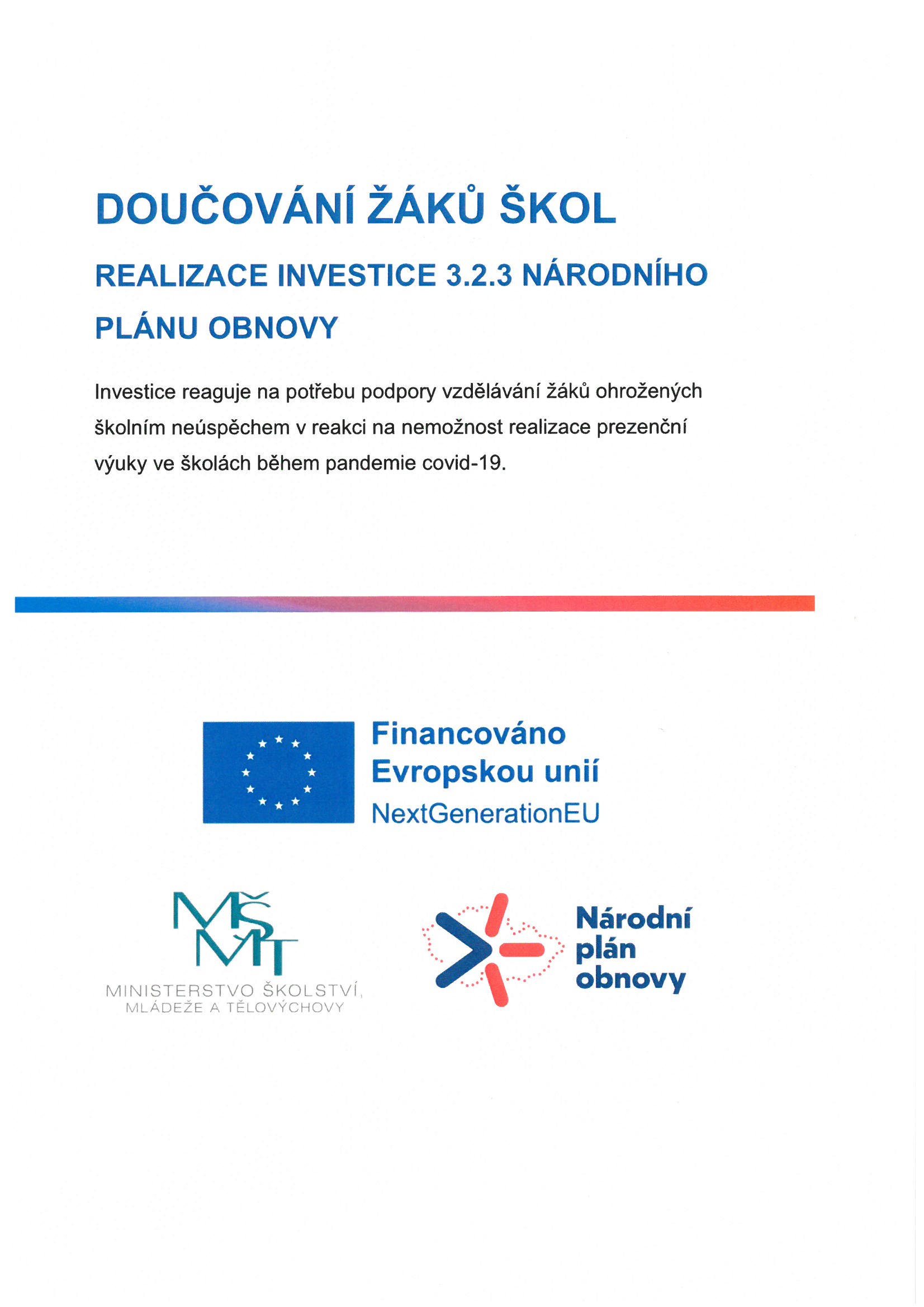 DOUČOVÁNÍ ŽÁKŮ ŠKOL

REALIZACE INVESTICE 3.2.3 NÁRODNÍHO PLÁNU OBNOVY

Investice reaguje na potřebu podpory vzdělávání žáků ohrožených školním neúspěchem v reakci na nemožnost realizace prezenční výuky ve školách během pandemie covid-19.

Financováno Evropskou unií
NextGenerationEU

MŠMT
MINISTERSTVO ŠKOLSTVÍ, MLÁDEŽE A TĚLOVÝCHOVY

Národní plán obnovy